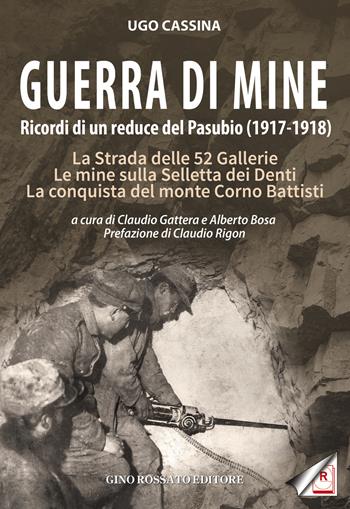 UGO CASSINA

GUERRA DI MINE

Ricordi di un reduce del Pasubio (1917-1918)

La Strada delle 52 Gallerie
Le mine sulla Selletta dei Denti
La conquista del monte Corno Battisti

a cura di Claudio Gattera e Alberto Bosa
Prefazione di Claudio Rigon

GINO ROSSATO EDITORE

R